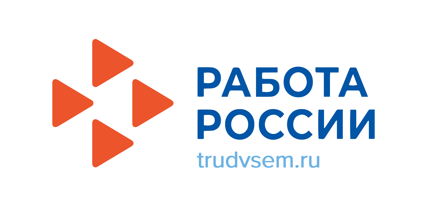 РАБОТА
РОССИИ
trudvsem.ru